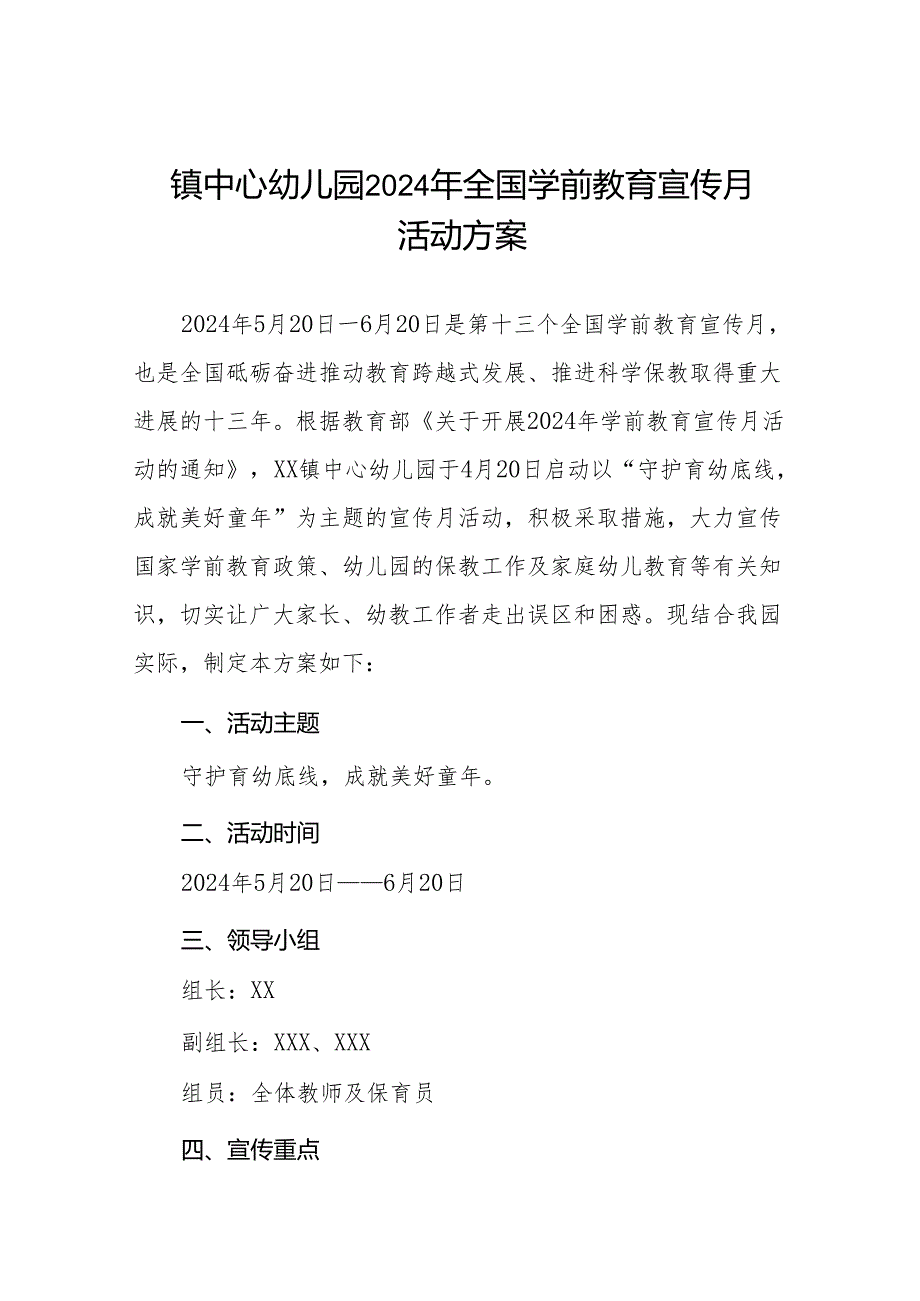 镇中心幼儿园2024年全国学前教育宣传月活动方案

2024年5月20日一6月20日是第十三个全国学前教育宣传月，也是全国砥砺奋进推动教育跨越式发展、推进科学保教取得重大进展的十三年。根据教育部《关于开展2024年学前教育宣传月活动的通知》，XX镇中心幼儿园于4月20日启动以“守护育幼底线，成就美好童年”为主题的宣传月活动，积极采取措施，大力宣传国家学前教育政策、幼儿园的保教工作及家庭幼儿教育等有关知识，切实让广大家长、幼教工作者走出误区和困惑。现结合我园实际，制定本方案如下：

一、活动主题

守护育幼底线，成就美好童年。

二、活动时间

2024年5月20日——6月20日

三、领导小组

组长：XX

副组长：XXX、XXX

组员：全体教师及保育员

四、宣传重点